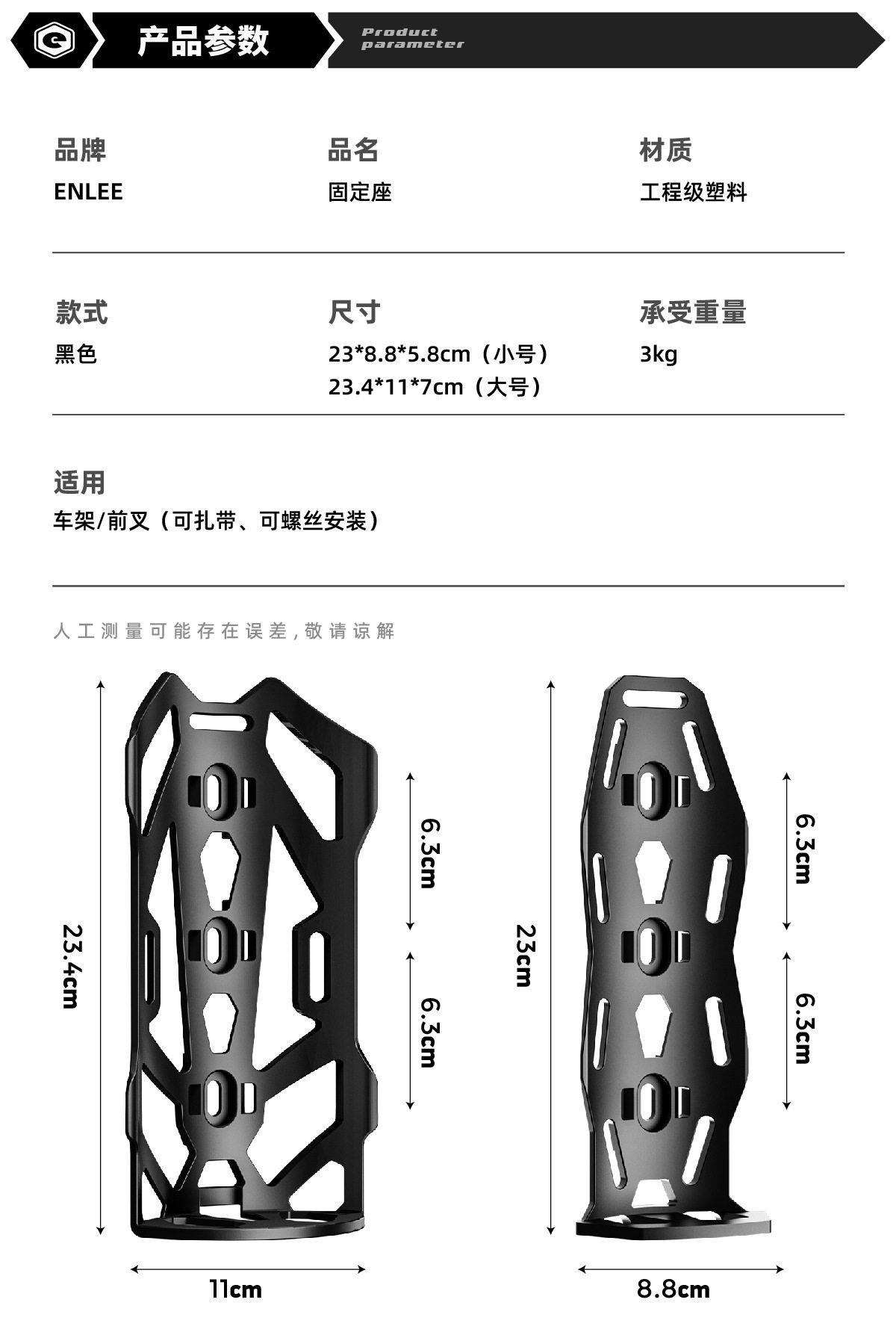 产品参数

Product parameter

品牌
ENLEE

品名
固定座

材质
工程级塑料

款式
黑色

尺寸
23*8.8*5.8cm（小号）
23.4*11*7cm（大号）

承受重量
3kg

适用
车架/前叉（可扎带、可螺丝安装）

人工测量可能存在误差，敬请谅解

23.4cm

6.3cm

6.3cm

11cm

23cm

6.3cm

6.3cm

8.8cm